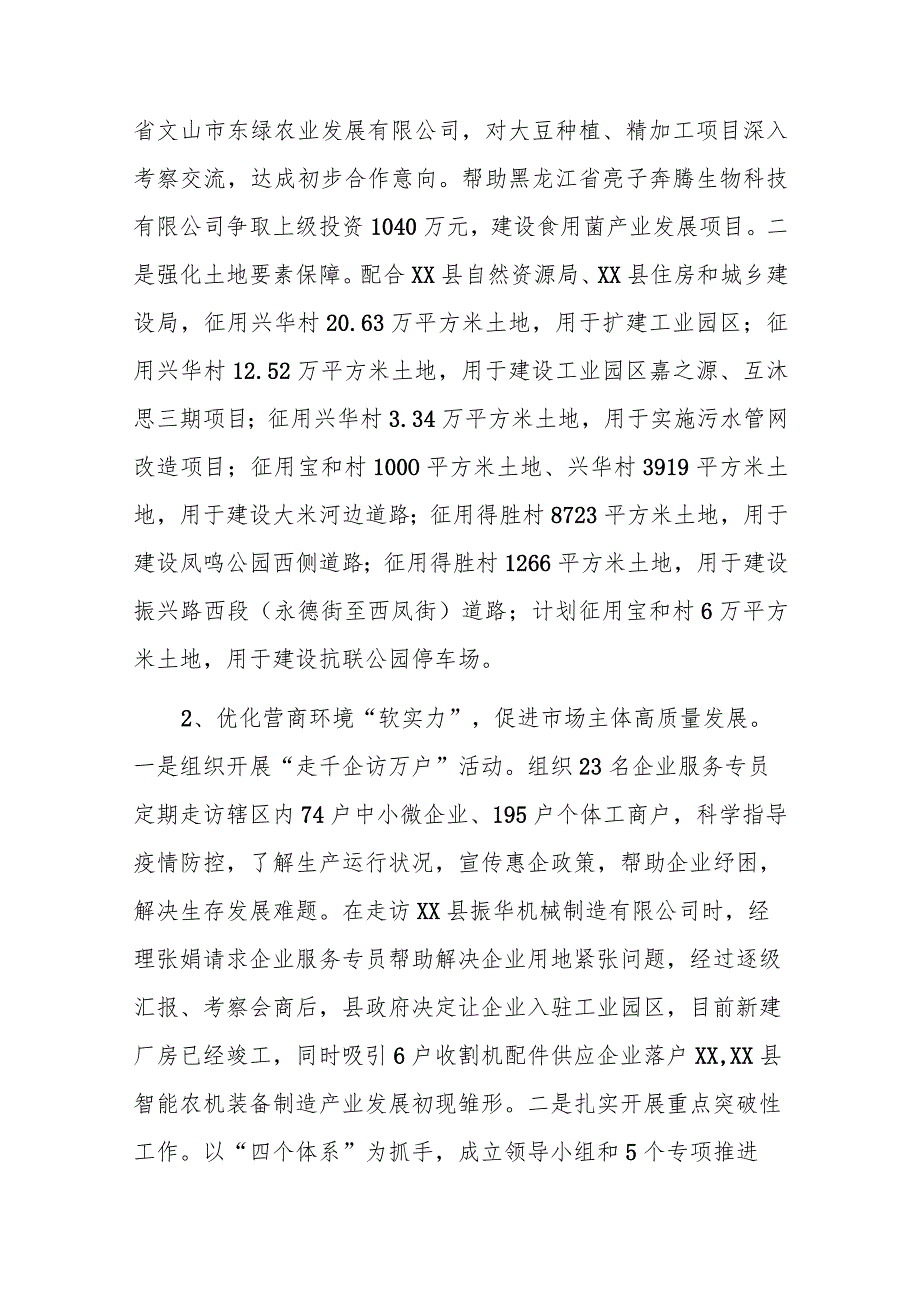 省文山市东绿农业发展有限公司，对大豆种植、精加工项目深入考察交流，达成初步合作意向。帮助黑龙江省亮子奔腾生物科技有限公司争取上级投资1040万元，建设食用菌产业发展项目。二是强化土地要素保障。配合XX县自然资源局、XX县住房和城乡建设局，征用兴华村20.63万平方米土地，用于扩建工业园区；征用兴华村12.52万平方米土地，用于建设工业园区嘉之源、互沐思三期项目；征用兴华村3.34万平方米土地，用于实施污水管网改造项目；征用宝和村1000平方米土地、兴华村3919平方米土地，用于建设大米河边道路；征用得胜村8723平方米土地，用于建设凤鸣公园西侧道路；征用得胜村1266平方米土地，用于建设振兴路西段（永德街至西凤街）道路；计划征用宝和村6万平方米土地，用于建设抗联公园停车场。

2、优化营商环境“软实力”，促进市场主体高质量发展。一是组织开展“走千企访万户”活动。组织23名企业服务专员定期走访辖区内74户中小微企业、195户个体工商户，科学指导疫情防控，了解生产运行状况，宣传惠企政策，帮助企业纾困，解决生存发展难题。在走访XX县振华机械制造有限公司时，经理张娟请求企业服务专员帮助解决企业用地紧张问题，经过逐级汇报、考察会商后，县政府决定让企业入驻工业园区，目前新建厂房已经竣工，同时吸引6户收割机配件供应企业落户XX,XX县智能农机装备制造产业发展初现雏形。二是扎实开展重点突破性工作。以“四个体系”为抓手，成立领导小组和5个专项推进